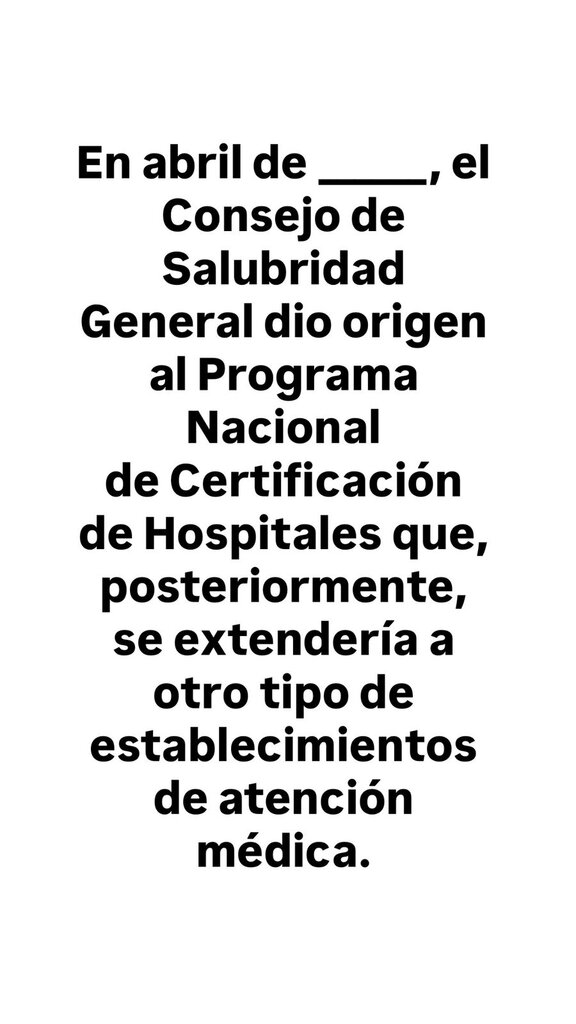 En abril de ____, el Consejo de Salubridad General dio origen al Programa Nacional de Certificación de Hospitales que, posteriormente, se extendería a otro tipo de establecimientos de atención médica.